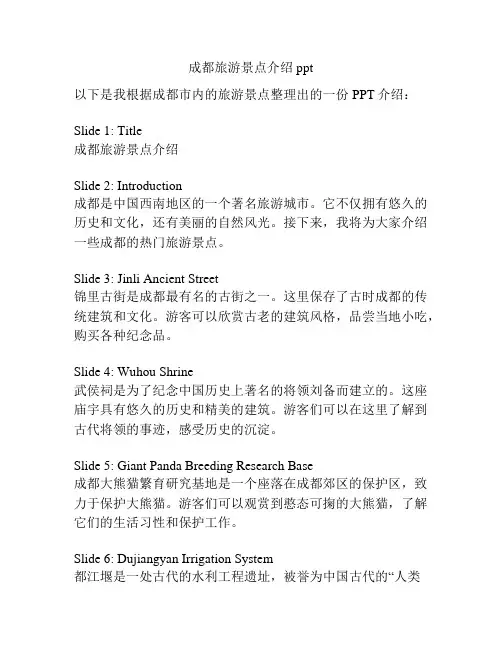 成都旅游景点介绍 ppt

以下是我根据成都市内的旅游景点整理出的一份 PPT 介绍：

Slide 1: Title
成都旅游景点介绍

Slide 2: Introduction
成都是中国西南地区的一个著名旅游城市。它不仅拥有悠久的历史和文化，还有美丽的自然风光。接下来，我将为大家介绍一些成都的热门旅游景点。

Slide 3: Jinli Ancient Street
锦里古街是成都最有名的古街之一。这里保存了古时成都的传统建筑和文化。游客可以欣赏古老的建筑风格，品尝当地小吃，购买各种纪念品。

Slide 4: Wuhou Shrine
武侯祠是为了纪念中国历史上著名的将领刘备而建立的。这座庙宇具有悠久的历史和精美的建筑。游客们可以在这里了解到古代将领的事迹，感受历史的沉淀。

Slide 5: Giant Panda Breeding Research Base
成都大熊猫繁育研究基地是一个座落在成都郊区的保护区，致力于保护大熊猫。游客们可以观赏到憨态可掬的大熊猫，了解它们的生活习性和保护工作。

Slide 6: Dujiangyan Irrigation System
都江堰是一处古代的水利工程遗址，被誉为中国古代的“人类